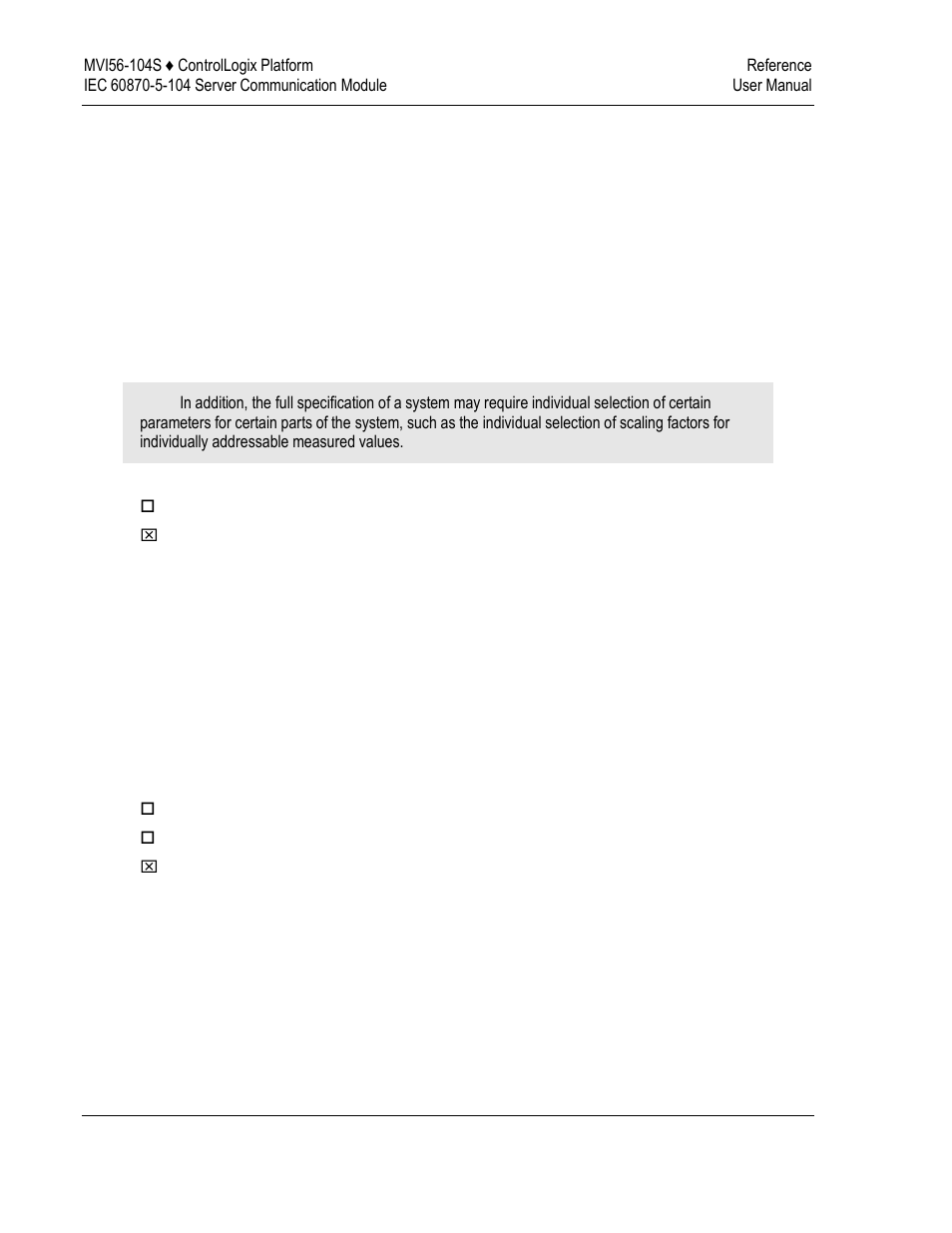 MVI56-104S ♦ ControlLogix Platform
IEC 60870-5-104 Server Communication Module

Reference
User Manual

In addition, the full specification of a system may require individual selection of certain parameters for certain parts of the system, such as the individual selection of scaling factors for individually addressable measured values.

☐
☒

☐
☐
☒